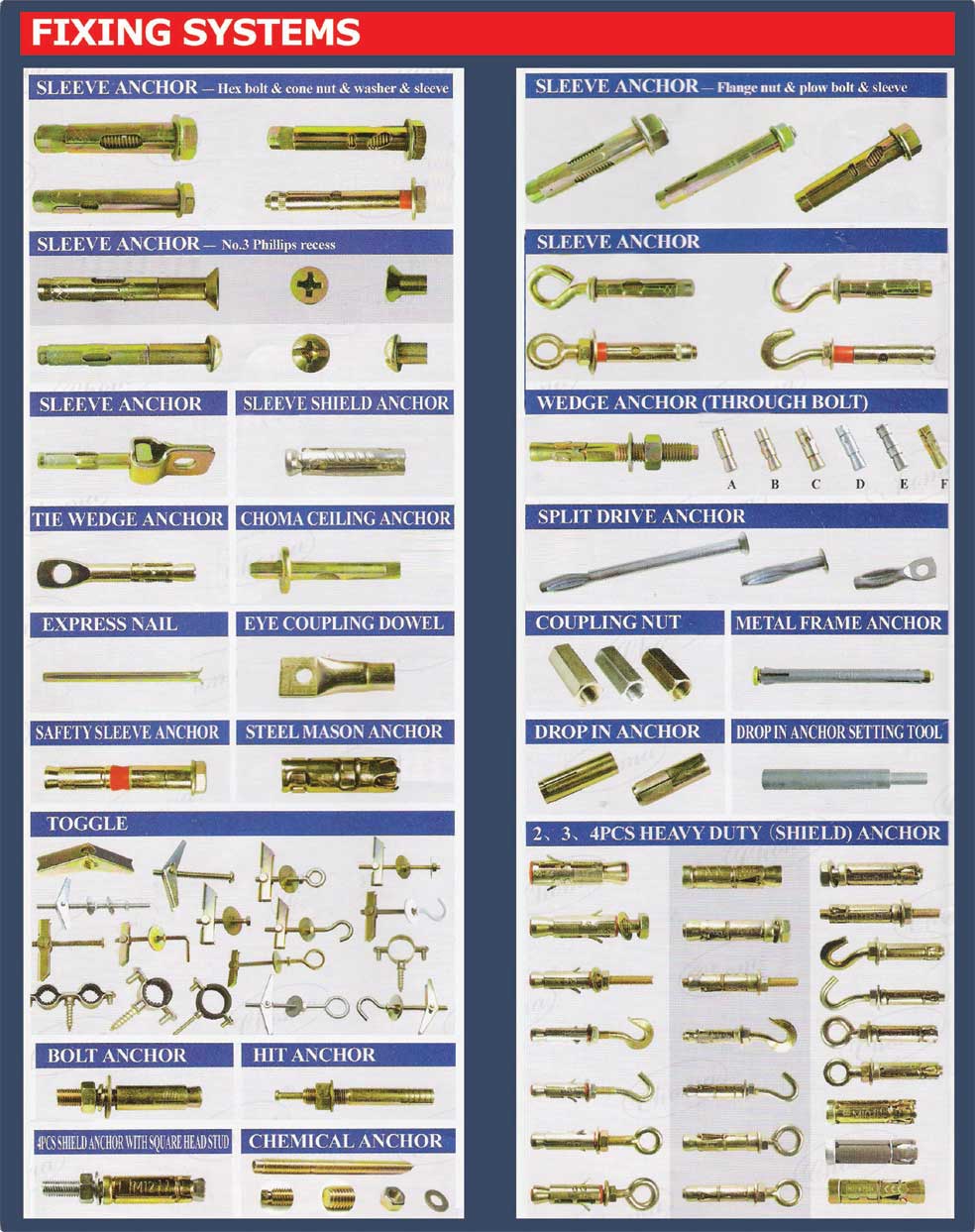 FIXING SYSTEMS

SLEEVE ANCHOR — Hex bolt & cone nut & washer & sleeve

SLEEVE ANCHOR — No.3 Phillips recess

SLEEVE ANCHOR

SLEEVE SHIELD ANCHOR

TIE WEDGE ANCHOR

CHOMA CEILING ANCHOR

EXPRESS NAIL

EYE COUPLING DOWEL

SAFETY SLEEVE ANCHOR

STEEL MASON ANCHOR

TOGGLE

BOLT ANCHOR

HIT ANCHOR

4PCS SHIELD ANCHOR WITH SQUARE HEAD STUD

CHEMICAL ANCHOR

SLEEVE ANCHOR — Flange nut & plow bolt & sleeve

SLEEVE ANCHOR

WEDGE ANCHOR (THROUGH BOLT)

A B C D E F

SPLIT DRIVE ANCHOR

COUPLING NUT

METAL FRAME ANCHOR

DROP IN ANCHOR

DROP IN ANCHOR SETTING TOOL

2、3、4PCS HEAVY DUTY (SHIELD) ANCHOR